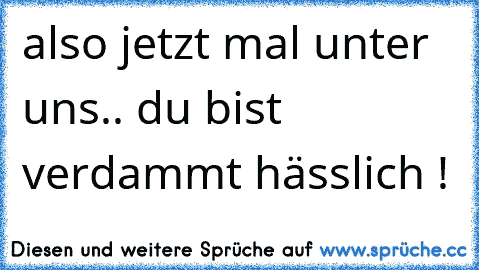 also jetzt mal unter uns.. du bist verdammt hässlich !

Diesen und weitere Sprüche auf www.sprüche.cc